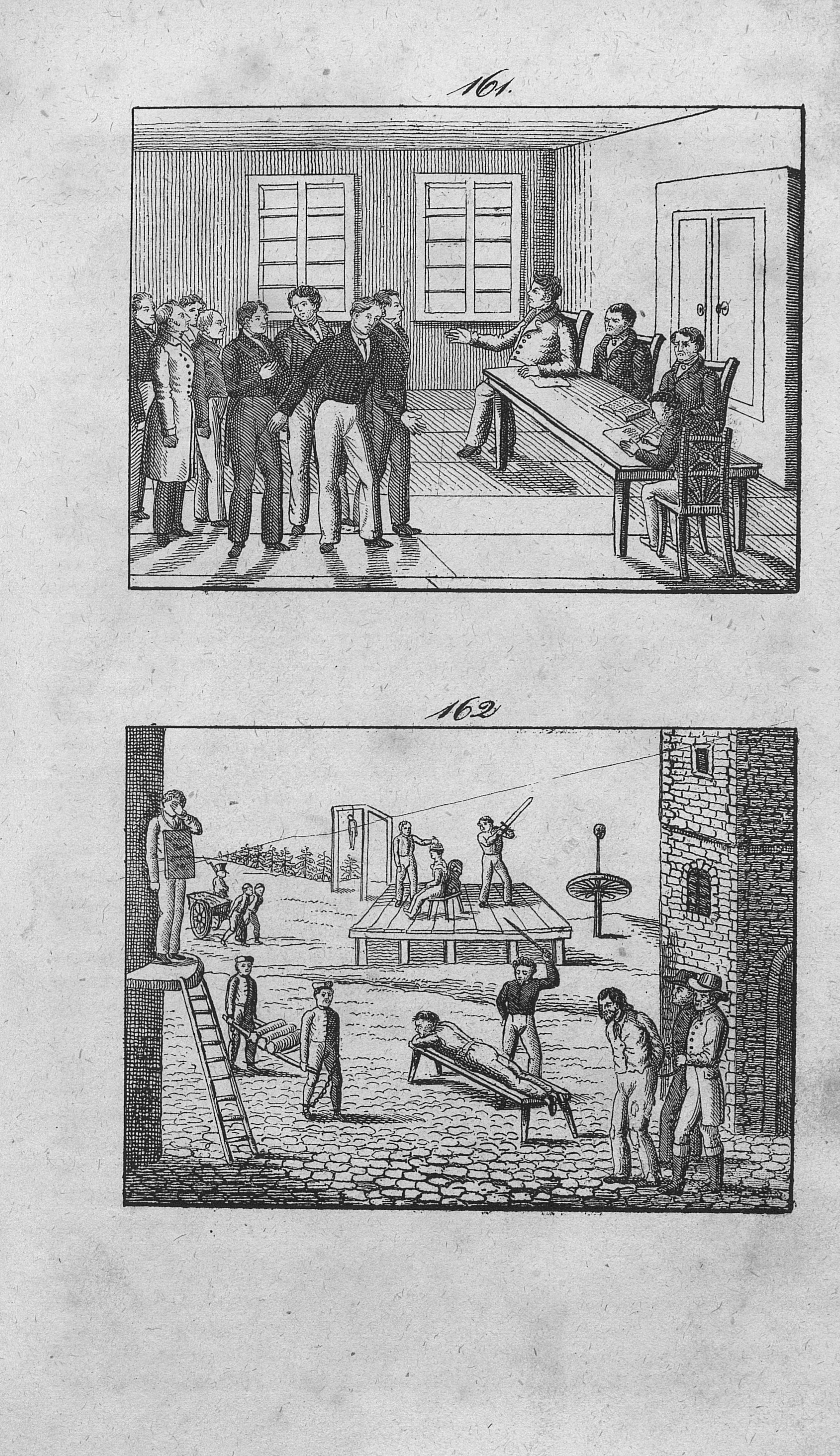 161.

162